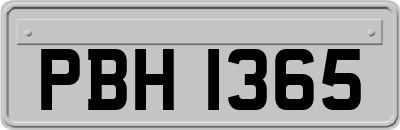 PBH 1365